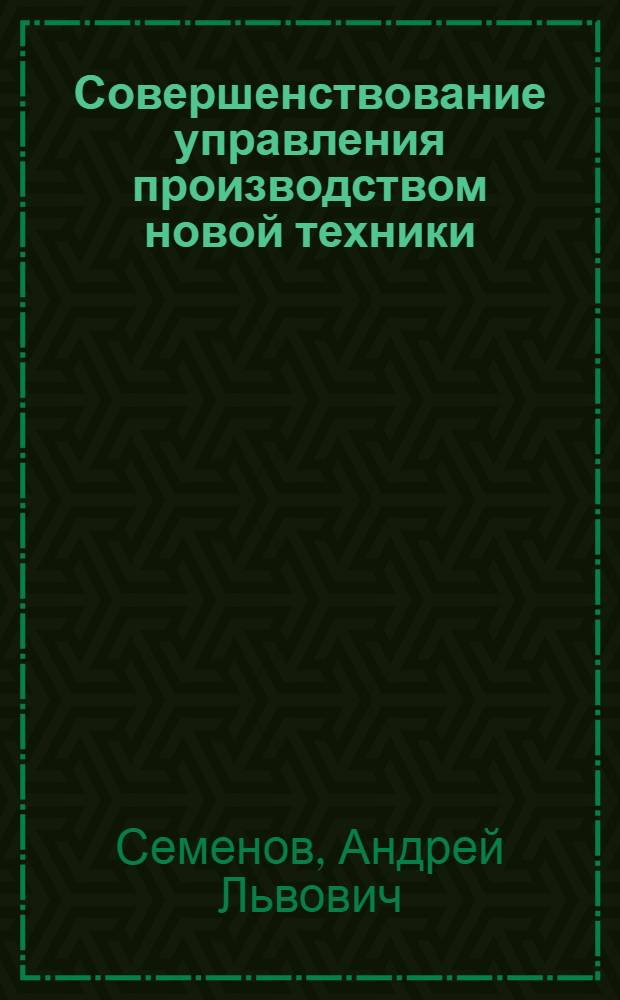 Совершенствование управления производством новой техники

Семенов, Андрей Львович